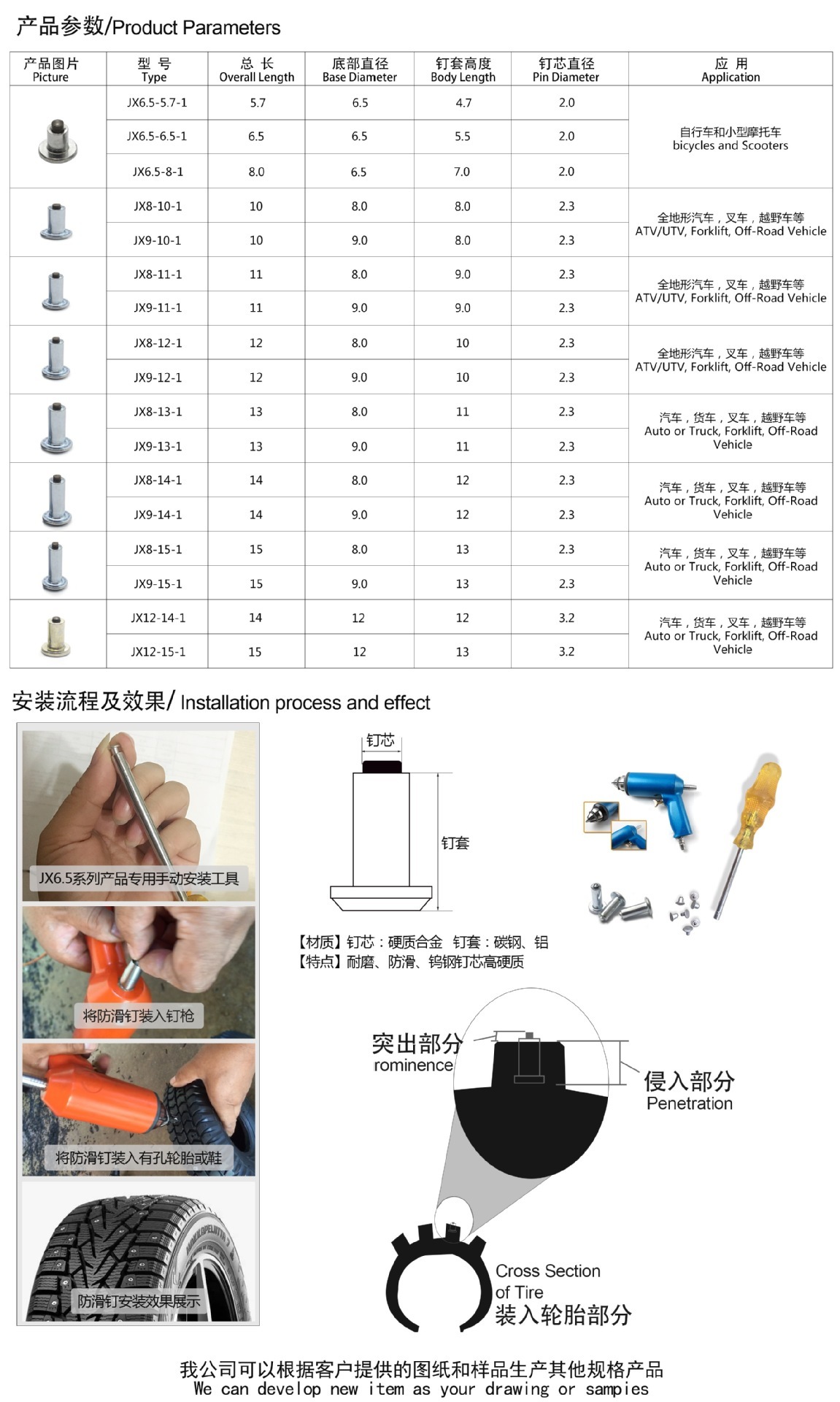 产品参数/Product Parameters

| 产品图片 Picture | 型 号 Type | 总 长 Overall Length | 底部直径 Base Diameter | 钉套高度 Body Length | 钉芯直径 Pin Diameter | 应 用 Application |
|---|---|---|---|---|---|---|
| | JX6.5-5.7-1 | 5.7 | 6.5 | 4.7 | 2.0 | 自行车和小型摩托车 bicycles and Scooters |
| | JX6.5-6.5-1 | 6.5 | 6.5 | 5.5 | 2.0 | |
| | JX6.5-8-1 | 8.0 | 6.5 | 7.0 | 2.0 | |
| | JX8-10-1 | 10 | 8.0 | 8.0 | 2.3 | 全地形汽车，叉车，越野车等 ATV/UTV, Forklift, Off-Road Vehicle |
| | JX9-10-1 | 10 | 9.0 | 8.0 | 2.3 | |
| | JX8-11-1 | 11 | 8.0 | 9.0 | 2.3 | 全地形汽车，叉车，越野车等 ATV/UTV, Forklift, Off-Road Vehicle |
| | JX9-11-1 | 11 | 9.0 | 9.0 | 2.3 | |
| | JX8-12-1 | 12 | 8.0 | 10 | 2.3 | 全地形汽车，叉车，越野车等 ATV/UTV, Forklift, Off-Road Vehicle |
| | JX9-12-1 | 12 | 9.0 | 10 | 2.3 | |
| | JX8-13-1 | 13 | 8.0 | 11 | 2.3 | 汽车，货车，叉车，越野车等 Auto or Truck, Forklift, Off-Road Vehicle |
| | JX9-13-1 | 13 | 9.0 | 11 | 2.3 | |
| | JX8-14-1 | 14 | 8.0 | 12 | 2.3 | 汽车，货车，叉车，越野车等 Auto or Truck, Forklift, Off-Road Vehicle |
| | JX9-14-1 | 14 | 9.0 | 12 | 2.3 | |
| | JX8-15-1 | 15 | 8.0 | 13 | 2.3 | 汽车，货车，叉车，越野车等 Auto or Truck, Forklift, Off-Road Vehicle |
| | JX9-15-1 | 15 | 9.0 | 13 | 2.3 | |
| | JX12-14-1 | 14 | 12 | 12 | 3.2 | 汽车，货车，叉车，越野车等 Auto or Truck, Forklift, Off-Road Vehicle |
| | JX12-15-1 | 15 | 12 | 13 | 3.2 | |

安装流程及效果/ Installation process and effect

JX6.5系列产品专用手动安装工具

将防滑钉装入钉枪

将防滑钉装入有孔轮胎或鞋

防滑钉安装效果展示

钉芯

钉套

【材质】钉芯：硬质合金 钉套：碳钢、铝
【特点】耐磨、防滑、钨钢钉芯高硬质

突出部分
rominence

侵入部分
Penetration

Cross Section of Tire
装入轮胎部分

我公司可以根据客户提供的图纸和样品生产其他规格产品
We can develop new item as your drawing or sampies